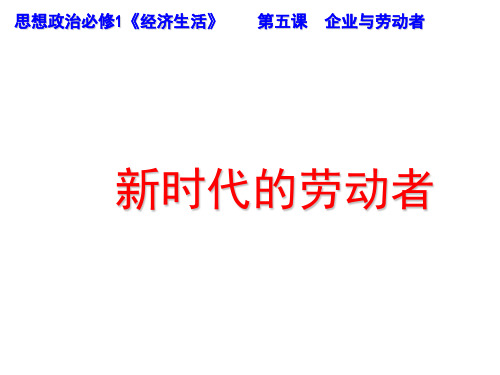 思想政治必修1《经济生活》　　第五课　企业与劳动者

新时代的劳动者